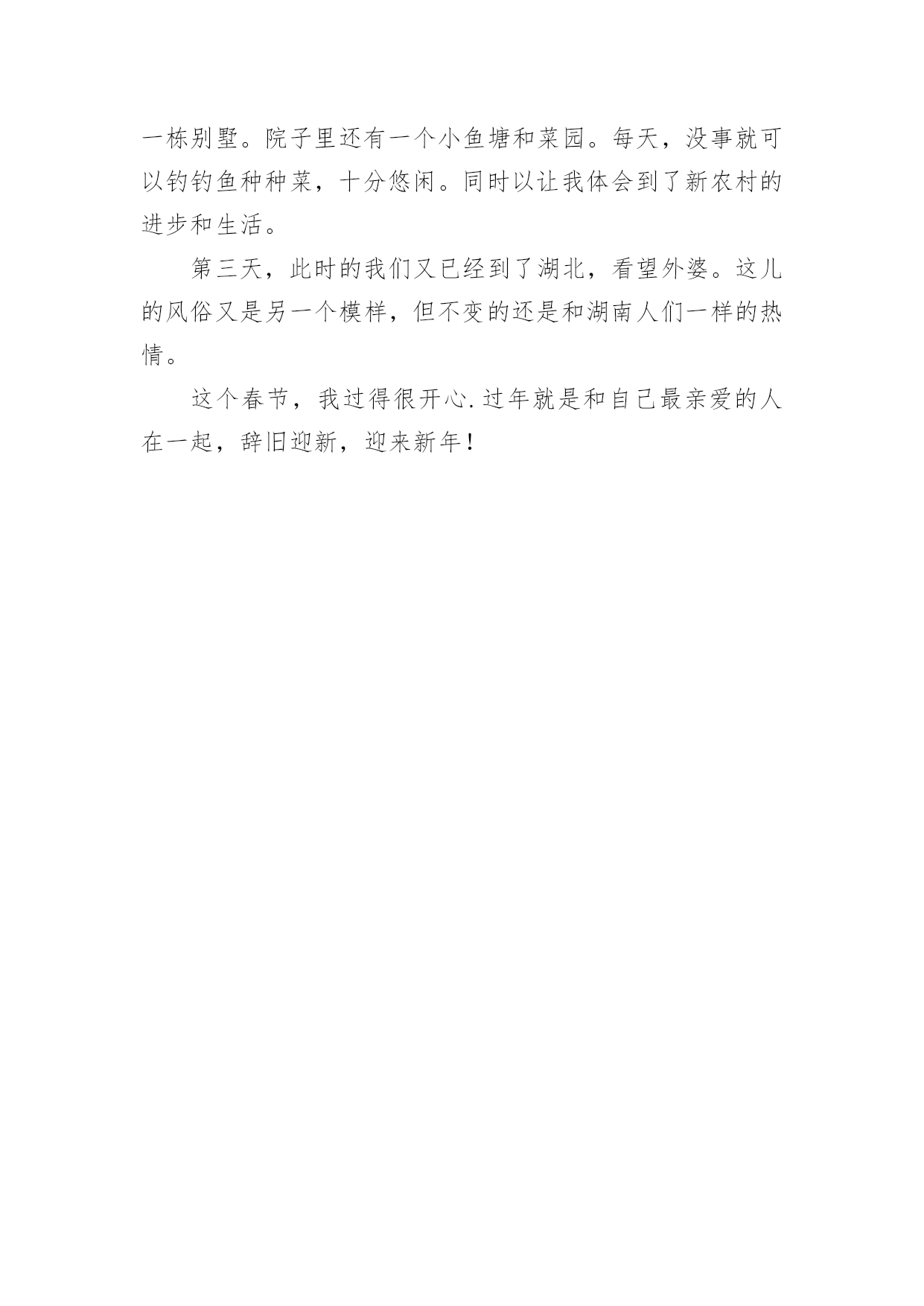 一栋别墅。院子里还有一个小鱼塘和菜园。每天，没事就可以钓钓鱼种种菜，十分悠闲。同时以让我体会到了新农村的进步和生活。

第三天，此时的我们又已经到了湖北，看望外婆。这儿的风俗又是另一个模样，但不变的还是和湖南人们一样的热情。

这个春节，我过得很开心.过年就是和自己最亲爱的人在一起，辞旧迎新，迎来新年！